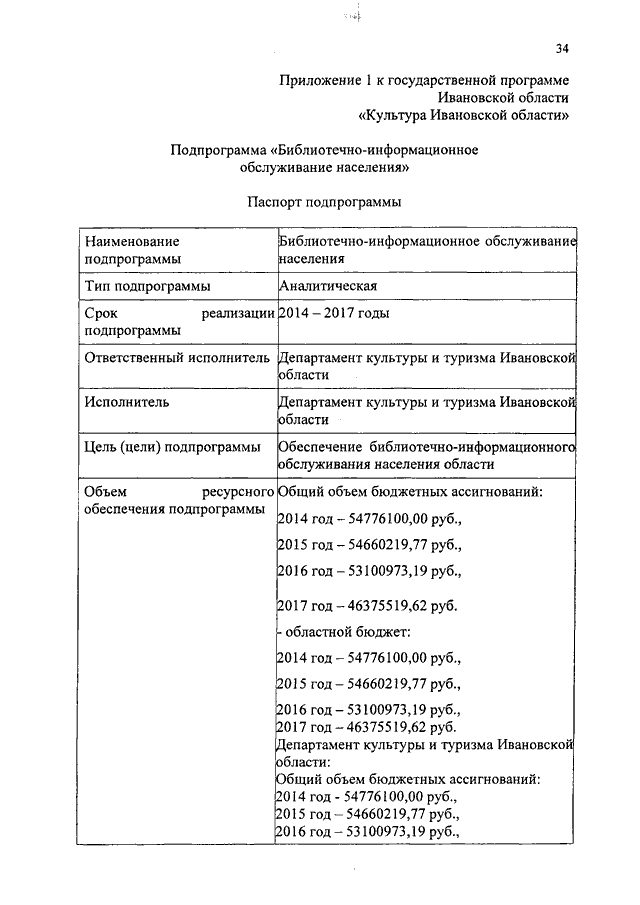 34

Приложение 1 к государственной программе Ивановской области «Культура Ивановской области»

Подпрограмма «Библиотечно-информационное обслуживание населения»

Паспорт подпрограммы

| Наименование подпрограммы | Библиотечно-информационное обслуживание населения |
|---|---|
| Тип подпрограммы | Аналитическая |
| Срок реализации подпрограммы | 2014 – 2017 годы |
| Ответственный исполнитель | Департамент культуры и туризма Ивановской области |
| Исполнитель | Департамент культуры и туризма Ивановской области |
| Цель (цели) подпрограммы | Обеспечение библиотечно-информационного обслуживания населения области |
| Объем ресурсного обеспечения подпрограммы | Общий объем бюджетных ассигнований: 2014 год – 54776100,00 руб., 2015 год – 54660219,77 руб., 2016 год – 53100973,19 руб., 2017 год – 46375519,62 руб. - областной бюджет: 2014 год – 54776100,00 руб., 2015 год – 54660219,77 руб., 2016 год – 53100973,19 руб., 2017 год – 46375519,62 руб. Департамент культуры и туризма Ивановской области: Общий объем бюджетных ассигнований: 2014 год - 54776100,00 руб., 2015 год – 54660219,77 руб., 2016 год – 53100973,19 руб., |